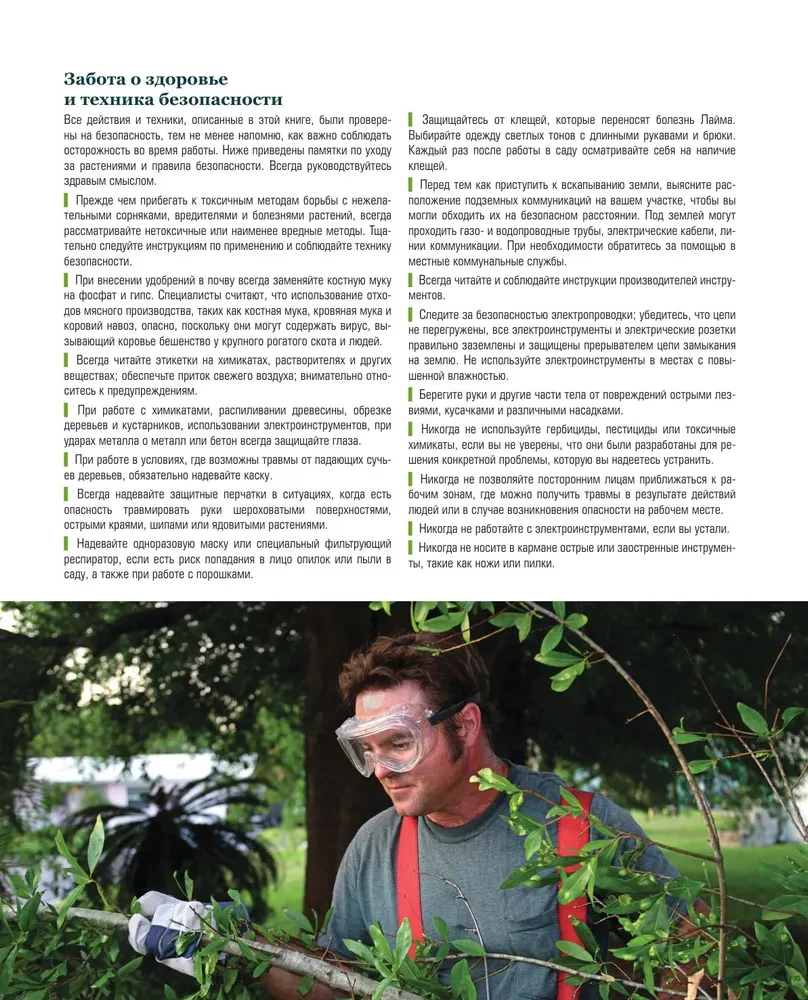 Забота о здоровье и техника безопасности

Все действия и техники, описанные в этой книге, были проверены на безопасность, тем не менее напомню, как важно соблюдать осторожность во время работы. Ниже приведены памятки по уходу за растениями и правила безопасности. Всегда руководствуйтесь здравым смыслом.

Прежде чем прибегать к токсичным методам борьбы с нежелательными сорняками, вредителями и болезнями растений, всегда рассматривайте нетоксичные или наименее вредные методы. Тщательно следуйте инструкциям по применению и соблюдайте технику безопасности.

При внесении удобрений в почву всегда заменяйте костную муку на фосфат и гипс. Специалисты считают, что использование отходов мясного производства, таких как костная мука, кровяная мука и коровий навоз, опасно, поскольку они могут содержать вирус, вызывающий коровье бешенство у крупного рогатого скота и людей.

Всегда читайте этикетки на химикатах, растворителях и других веществах; обеспечьте приток свежего воздуха; внимательно относитесь к предупреждениям.

При работе с химикатами, распиливании древесины, обрезке деревьев и кустарников, использовании электроинструментов, при ударах металла о металл или бетон всегда защищайте глаза.

При работе в условиях, где возможны травмы от падающих сучьев деревьев, обязательно надевайте каску.

Всегда надевайте защитные перчатки в ситуациях, когда есть опасность травмировать руки шероховатыми поверхностями, острыми краями, шипами или ядовитыми растениями.

Надевайте одноразовую маску или специальный фильтрующий респиратор, если есть риск попадания в лицо опилок или пыли в саду, а также при работе с порошками.

Защищайтесь от клещей, которые переносят болезнь Лайма. Выбирайте одежду светлых тонов с длинными рукавами и брюки. Каждый раз после работы в саду осматривайте себя на наличие клещей.

Перед тем как приступить к вскапыванию земли, выясните расположение подземных коммуникаций на вашем участке, чтобы вы могли обходить их на безопасном расстоянии. Под землей могут проходить газо- и водопроводные трубы, электрические кабели, линии коммуникации. При необходимости обратитесь за помощью в местные коммунальные службы.

Всегда читайте и соблюдайте инструкции производителей инструментов.

Следите за безопасностью электропроводки; убедитесь, что цепи не перегружены, все электроинструменты и электрические розетки правильно заземлены и защищены прерывателем цепи замыкания на землю. Не используйте электроинструменты в местах с повышенной влажностью.

Берегите руки и другие части тела от повреждений острыми лезвиями, кусачками и различными насадками.

Никогда не используйте гербициды, пестициды или токсичные химикаты, если вы не уверены, что они были разработаны для решения конкретной проблемы, которую вы надеетесь устранить.

Никогда не позволяйте посторонним лицам приближаться к рабочим зонам, где можно получить травмы в результате действий людей или в случае возникновения опасности на рабочем месте.

Никогда не работайте с электроинструментами, если вы устали.

Никогда не носите в кармане острые или заостренные инструменты, такие как ножи или пилки.